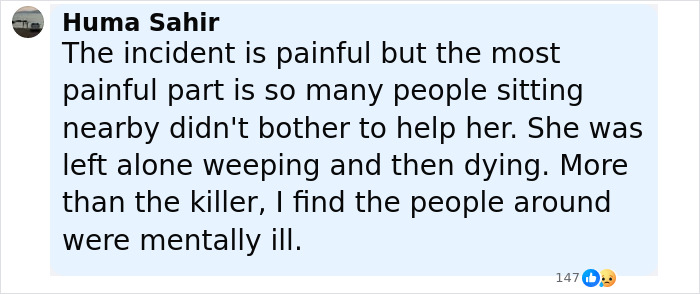 Huma Sahir
The incident is painful but the most painful part is so many people sitting nearby didn't bother to help her. She was left alone weeping and then dying. More than the killer, I find the people around were mentally ill.

147